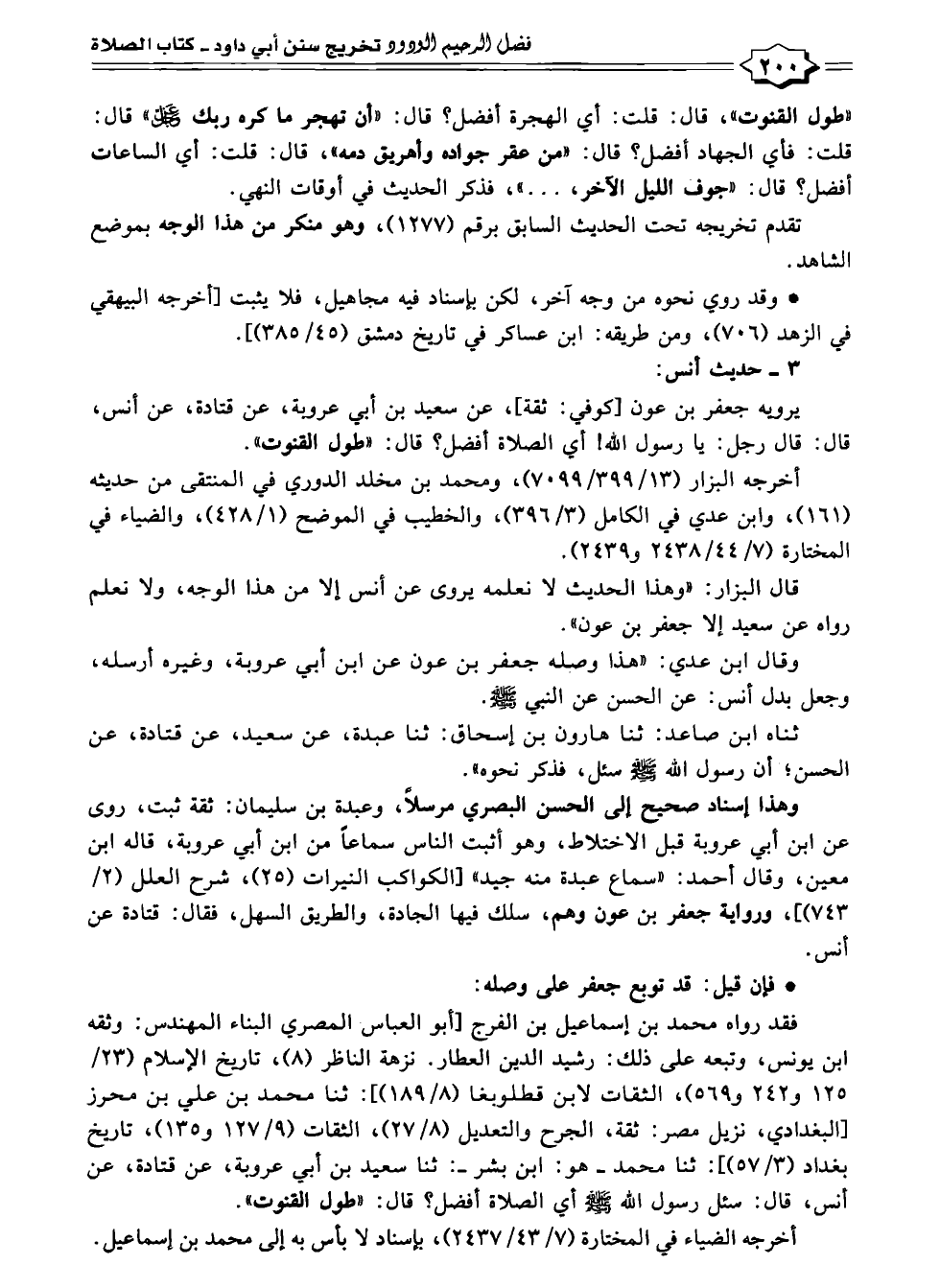 فضل الرحيم الودود تخريج سنن أبي داود ـ كتاب الصلاة

٢٠٠

«طول القنوت»، قال: قلت: أي الهجرة أفضل؟ قال: «أن تهجر ما كره ربك ﷻ» قال: قلت: فأي الجهاد أفضل؟ قال: «من عقر جواده وأهريق دمه»، قال: قلت: أي الساعات أفضل؟ قال: «جوف الليل الآخر، . . .»، فذكر الحديث في أوقات النهي.

تقدم تخريجه تحت الحديث السابق برقم (١٢٧٧)، وهو منكر من هذا الوجه بموضع الشاهد.

• وقد روي نحوه من وجه آخر، لكن بإسناد فيه مجاهيل، فلا يثبت [أخرجه البيهقي في الزهد (٧٠٦)، ومن طريقه: ابن عساكر في تاريخ دمشق (٤٥/ ٣٨٥)].

٣ ـ حديث أنس:

يرويه جعفر بن عون [كوفي: ثقة]، عن سعيد بن أبي عروبة، عن قتادة، عن أنس، قال: قال رجل: يا رسول الله! أي الصلاة أفضل؟ قال: «طول القنوت».

أخرجه البزار (١٣/ ٣٩٩/ ٧٠٩٩)، ومحمد بن مخلد الدوري في المنتقى من حديثه (١٦١)، وابن عدي في الكامل (٣/ ٣٩٦)، والخطيب في الموضح (١/ ٤٢٨)، والضياء في المختارة (٧/ ٤٤/ ٢٤٣٨ و٢٤٣٩).

قال البزار: «وهذا الحديث لا نعلمه يروى عن أنس إلا من هذا الوجه، ولا نعلم رواه عن سعيد إلا جعفر بن عون».

وقال ابن عدي: «هذا وصله جعفر بن عون عن ابن أبي عروبة، وغيره أرسله، وجعل بدل أنس: عن الحسن عن النبي ﷺ.

ثناه ابن صاعد: ثنا هارون بن إسحاق: ثنا عبدة، عن سعيد، عن قتادة، عن الحسن؛ أن رسول الله ﷺ سئل، فذكر نحوه».

وهذا إسناد صحيح إلى الحسن البصري مرسلاً، وعبدة بن سليمان: ثقة ثبت، روى عن ابن أبي عروبة قبل الاختلاط، وهو أثبت الناس سماعاً من ابن أبي عروبة، قاله ابن معين، وقال أحمد: «سماع عبدة منه جيد» [الكواكب النيرات (٢٥)، شرح العلل (٢/ ٧٤٣)]، ورواية جعفر بن عون وهم، سلك فيها الجادة، والطريق السهل، فقال: قتادة عن أنس.

• فإن قيل: قد توبع جعفر على وصله:

فقد رواه محمد بن إسماعيل بن الفرج [أبو العباس المصري البناء المهندس: وثقه ابن يونس، وتبعه على ذلك: رشيد الدين العطار. نزهة الناظر (٨)، تاريخ الإسلام (٢٣/ ١٢٥ و٢٤٢ و٥٦٩)، الثقات لابن قطلوبغا (٨/ ١٨٩)]: ثنا محمد بن علي بن محرز [البغدادي، نزيل مصر: ثقة، الجرح والتعديل (٨/ ٢٧)، الثقات (٩/ ١٢٧ و١٣٥)، تاريخ بغداد (٣/ ٥٧)]: ثنا محمد ـ هو: ابن بشر ـ: ثنا سعيد بن أبي عروبة، عن قتادة، عن أنس، قال: سئل رسول الله ﷺ أي الصلاة أفضل؟ قال: «طول القنوت».

أخرجه الضياء في المختارة (٧/ ٤٣/ ٢٤٣٧)، بإسناد لا بأس به إلى محمد بن إسماعيل.